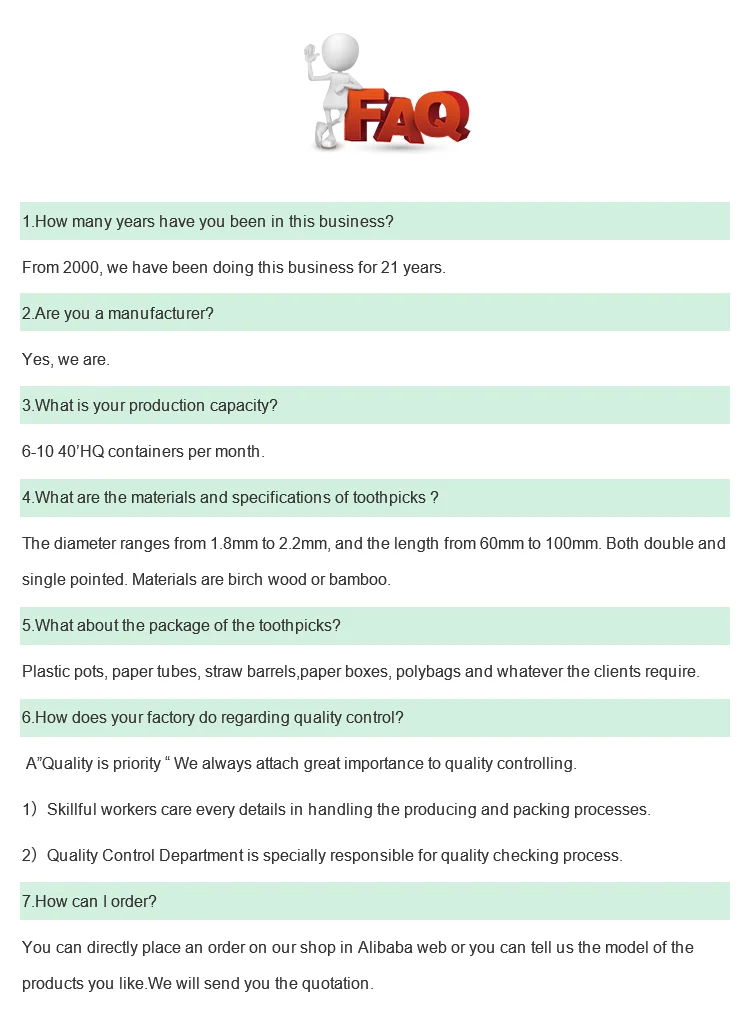 FAQ

1.How many years have you been in this business?

From 2000, we have been doing this business for 21 years.

2.Are you a manufacturer?

Yes, we are.

3.What is your production capacity?

6-10 40'HQ containers per month.

4.What are the materials and specifications of toothpicks ?

The diameter ranges from 1.8mm to 2.2mm, and the length from 60mm to 100mm. Both double and single pointed. Materials are birch wood or bamboo.

5.What about the package of the toothpicks?

Plastic pots, paper tubes, straw barrels,paper boxes, polybags and whatever the clients require.

6.How does your factory do regarding quality control?

A"Quality is priority " We always attach great importance to quality controlling.

1) Skillful workers care every details in handling the producing and packing processes.

2) Quality Control Department is specially responsible for quality checking process.

7.How can I order?

You can directly place an order on our shop in Alibaba web or you can tell us the model of the products you like.We will send you the quotation.